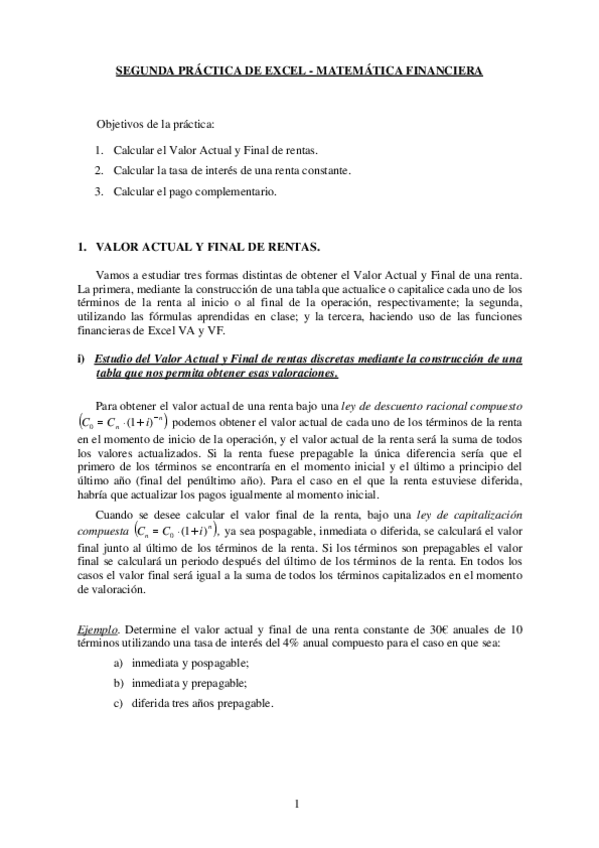 SEGUNDA PRÁCTICA DE EXCEL - MATEMÁTICA FINANCIERA

Objetivos de la práctica:

1. Calcular el Valor Actual y Final de rentas.
2. Calcular la tasa de interés de una renta constante.
3. Calcular el pago complementario.

1. VALOR ACTUAL Y FINAL DE RENTAS.

Vamos a estudiar tres formas distintas de obtener el Valor Actual y Final de una renta. La primera, mediante la construcción de una tabla que actualice o capitalice cada uno de los términos de la renta al inicio o al final de la operación, respectivamente; la segunda, utilizando las fórmulas aprendidas en clase; y la tercera, haciendo uso de las funciones financieras de Excel VA y VF.

i) Estudio del Valor Actual y Final de rentas discretas mediante la construcción de una tabla que nos permita obtener esas valoraciones.

Para obtener el valor actual de una renta bajo una ley de descuento racional compuesto $\left(C_0 = C_n \cdot (1+i)^{-n}\right)$ podemos obtener el valor actual de cada uno de los términos de la renta en el momento de inicio de la operación, y el valor actual de la renta será la suma de todos los valores actualizados. Si la renta fuese prepagable la única diferencia sería que el primero de los términos se encontraría en el momento inicial y el último a principio del último año (final del penúltimo año). Para el caso en el que la renta estuviese diferida, habría que actualizar los pagos igualmente al momento inicial.

Cuando se desee calcular el valor final de la renta, bajo una ley de capitalización compuesta $\left(C_n = C_0 \cdot (1+i)^n\right)$, ya sea pospagable, inmediata o diferida, se calculará el valor final junto al último de los términos de la renta. Si los términos son prepagables el valor final se calculará un periodo después del último de los términos de la renta. En todos los casos el valor final será igual a la suma de todos los términos capitalizados en el momento de valoración.

Ejemplo. Determine el valor actual y final de una renta constante de 30€ anuales de 10 términos utilizando una tasa de interés del 4% anual compuesto para el caso en que sea:

a) inmediata y pospagable;
b) inmediata y prepagable;
c) diferida tres años prepagable.

1